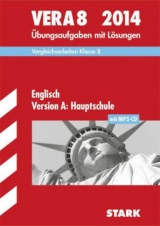 VERA 8 2014
Übungsaufgaben mit Lösungen

Vergleichsarbeiten Klasse 8

Englisch
Version A: Hauptschule

mit MP3-CD

STARK